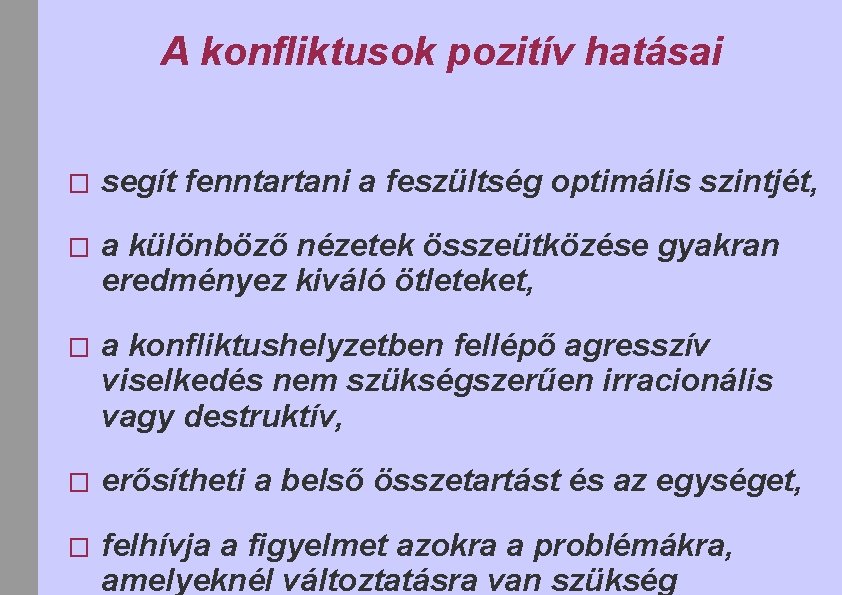 A konfliktusok pozitív hatásai

□ segít fenntartani a feszültség optimális szintjét,

□ a különböző nézetek összeütközése gyakran eredményez kiváló ötleteket,

□ a konfliktushelyzetben fellépő agresszív viselkedés nem szükségszerűen irracionális vagy destruktív,

□ erősítheti a belső összetartást és az egységet,

□ felhívja a figyelmet azokra a problémákra, amelyeknél változtatásra van szükség